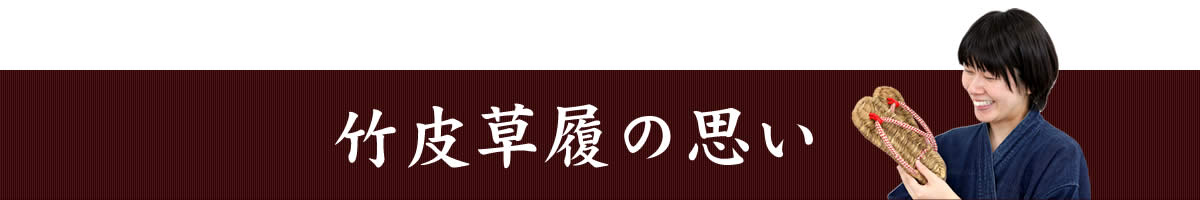 竹皮草履の思い